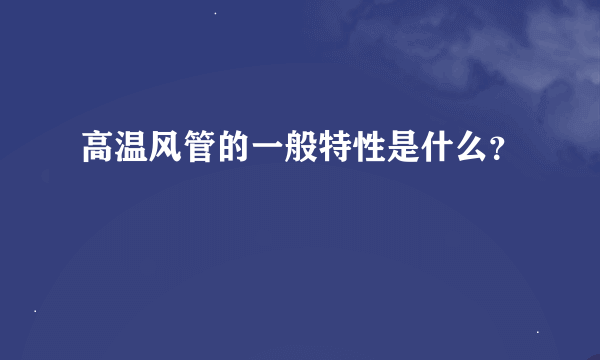 高温风管的一般特性是什么?